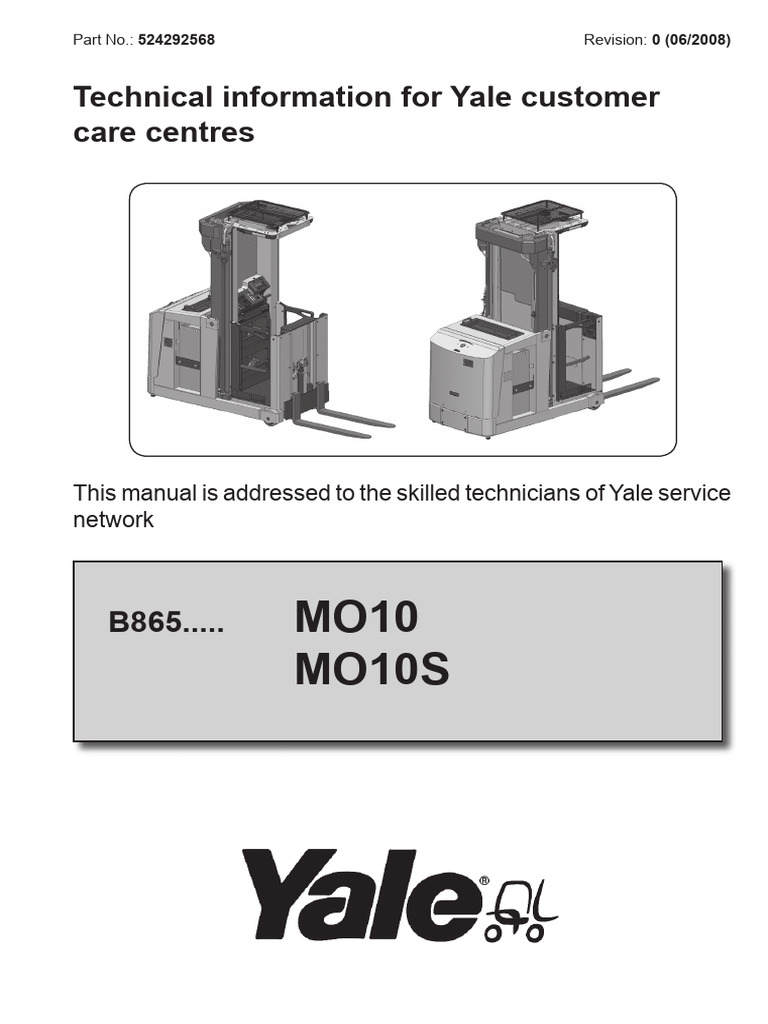 Part No.: 524292568 Revision: 0 (06/2008)

Technical information for Yale customer care centres

This manual is addressed to the skilled technicians of Yale service network

B865..... MO10
MO10S

Yale®